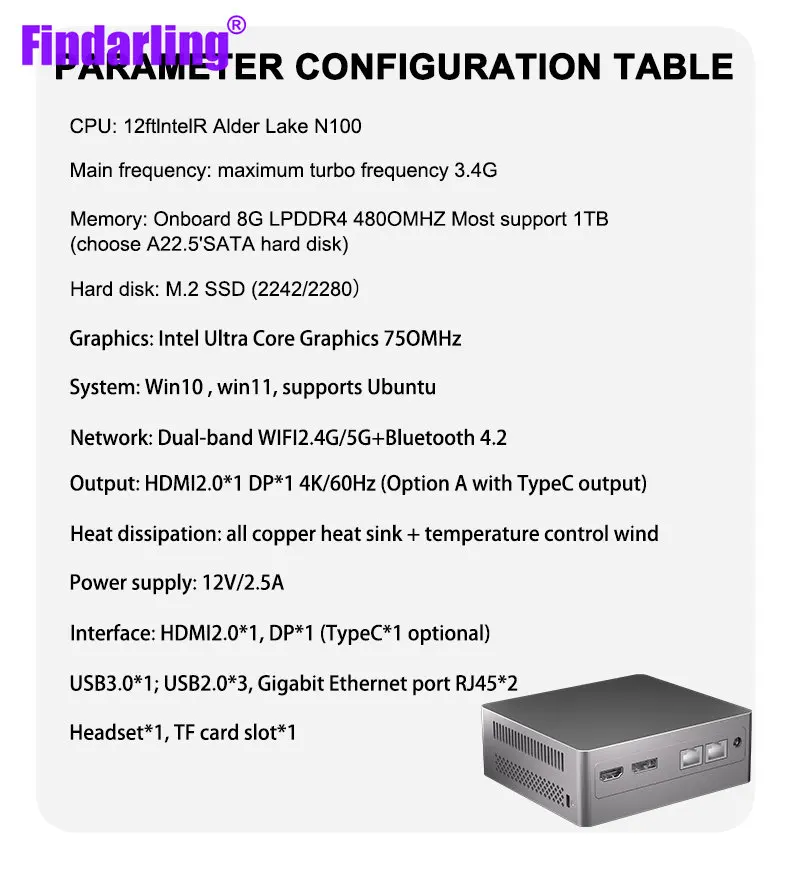 Findarling®

PARAMETER CONFIGURATION TABLE

CPU: 12ftIntelR Alder Lake N100

Main frequency: maximum turbo frequency 3.4G

Memory: Onboard 8G LPDDR4 480OMHZ Most support 1TB (choose A22.5'SATA hard disk)

Hard disk: M.2 SSD (2242/2280)

Graphics: Intel Ultra Core Graphics 75OMHz

System: Win10 , win11, supports Ubuntu

Network: Dual-band WIFI2.4G/5G+Bluetooth 4.2

Output: HDMI2.0*1 DP*1 4K/60Hz (Option A with TypeC output)

Heat dissipation: all copper heat sink + temperature control wind

Power supply: 12V/2.5A

Interface: HDMI2.0*1, DP*1 (TypeC*1 optional)

USB3.0*1; USB2.0*3, Gigabit Ethernet port RJ45*2

Headset*1, TF card slot*1